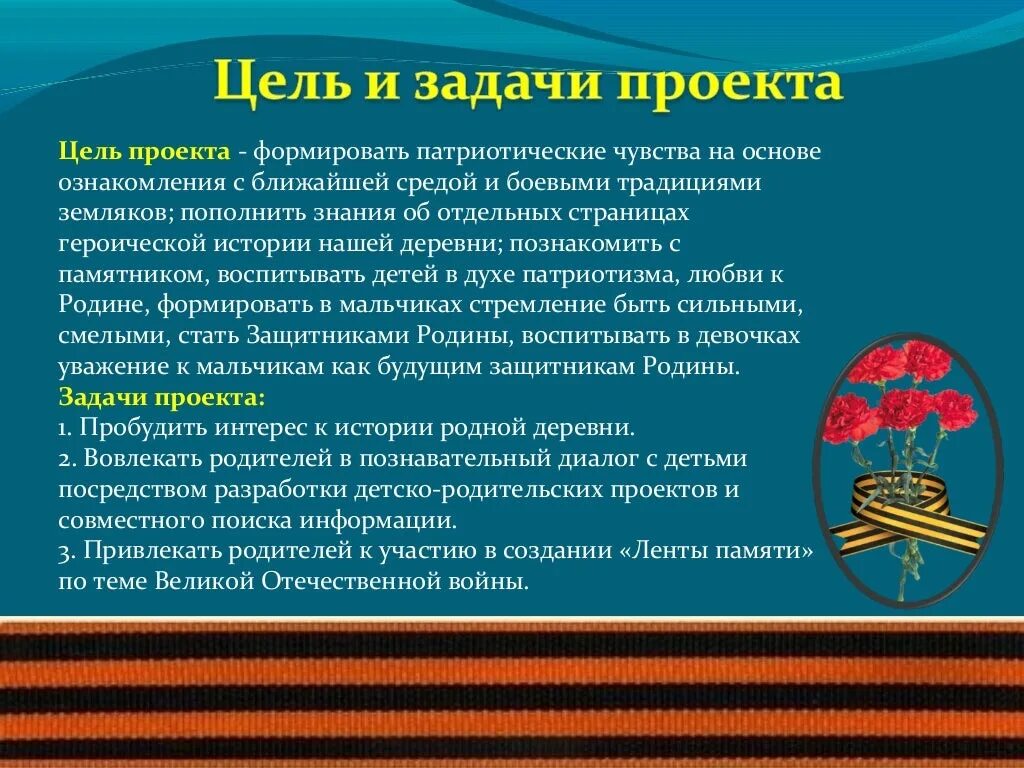 Цель и задачи проекта

Цель проекта - формировать патриотические чувства на основе ознакомления с ближайшей средой и боевыми традициями земляков; пополнить знания об отдельных страницах героической истории нашей деревни; познакомить с памятником, воспитывать детей в духе патриотизма, любви к Родине, формировать в мальчиках стремление быть сильными, смелыми, стать Защитниками Родины, воспитывать в девочках уважение к мальчикам как будущим защитникам Родины.
Задачи проекта:
1. Пробудить интерес к истории родной деревни.
2. Вовлекать родителей в познавательный диалог с детьми посредством разработки детско-родительских проектов и совместного поиска информации.
3. Привлекать родителей к участию в создании «Ленты памяти» по теме Великой Отечественной войны.